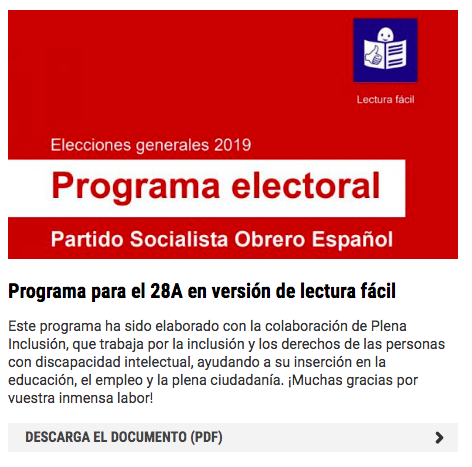 Lectura fácil

Elecciones generales 2019

Programa electoral

Partido Socialista Obrero Español

Programa para el 28A en versión de lectura fácil

Este programa ha sido elaborado con la colaboración de Plena Inclusión, que trabaja por la inclusión y los derechos de las personas con discapacidad intelectual, ayudando a su inserción en la educación, el empleo y la plena ciudadanía. ¡Muchas gracias por vuestra inmensa labor!

DESCARGA EL DOCUMENTO (PDF)